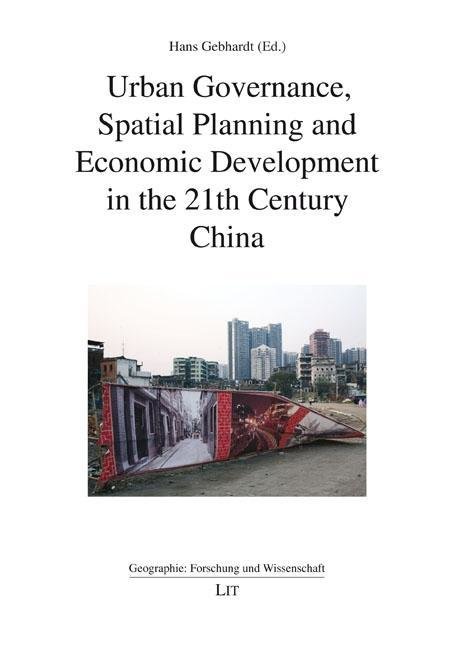 Hans Gebhardt (Ed.)

Urban Governance,
Spatial Planning and
Economic Development
in the 21th Century
China

Geographie: Forschung und Wissenschaft

LIT